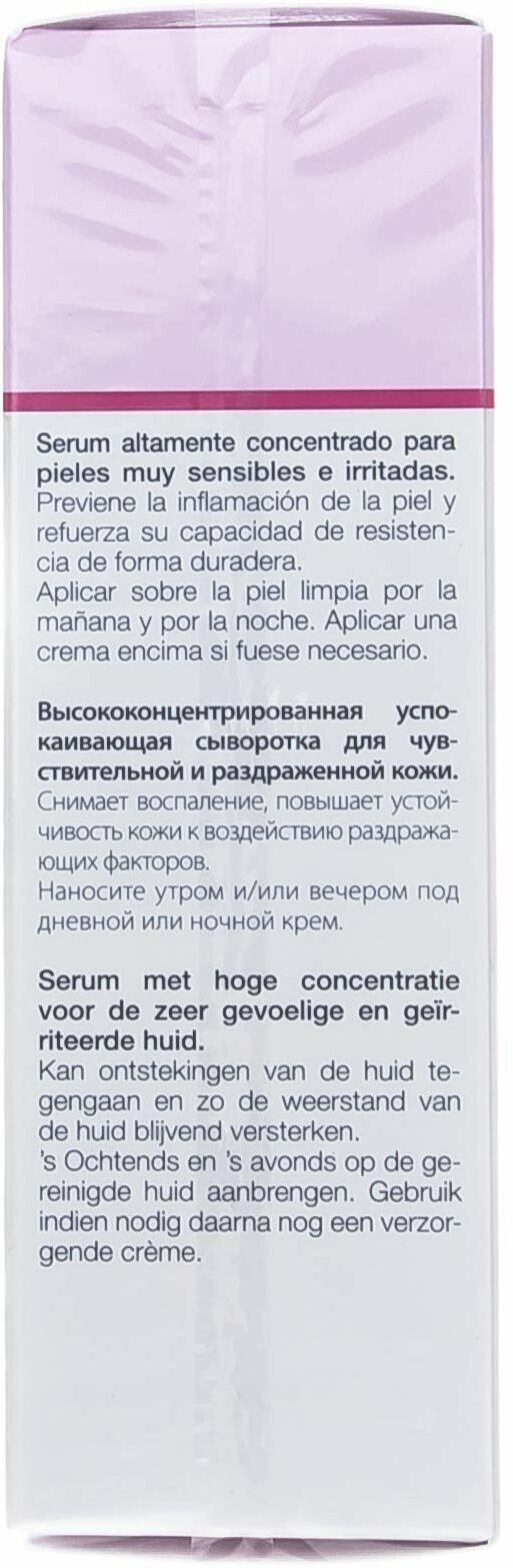 Serum altamente concentrado para pieles muy sensibles e irritadas.
Previene la inflamación de la piel y refuerza su capacidad de resistencia de forma duradera.
Aplicar sobre la piel limpia por la mañana y por la noche. Aplicar una crema encima si fuese necesario.

Высококонцентрированная успокаивающая сыворотка для чувствительной и раздраженной кожи.
Снимает воспаление, повышает устойчивость кожи к воздействию раздражающих факторов.
Наносите утром и/или вечером под дневной или ночной крем.

Serum met hoge concentratie voor de zeer gevoelige en geïrriteerde huid.
Kan ontstekingen van de huid tegengaan en zo de weerstand van de huid blijvend versterken.
's Ochtends en 's avonds op de gereinigde huid aanbrengen. Gebruik indien nodig daarna nog een verzorgende crème.